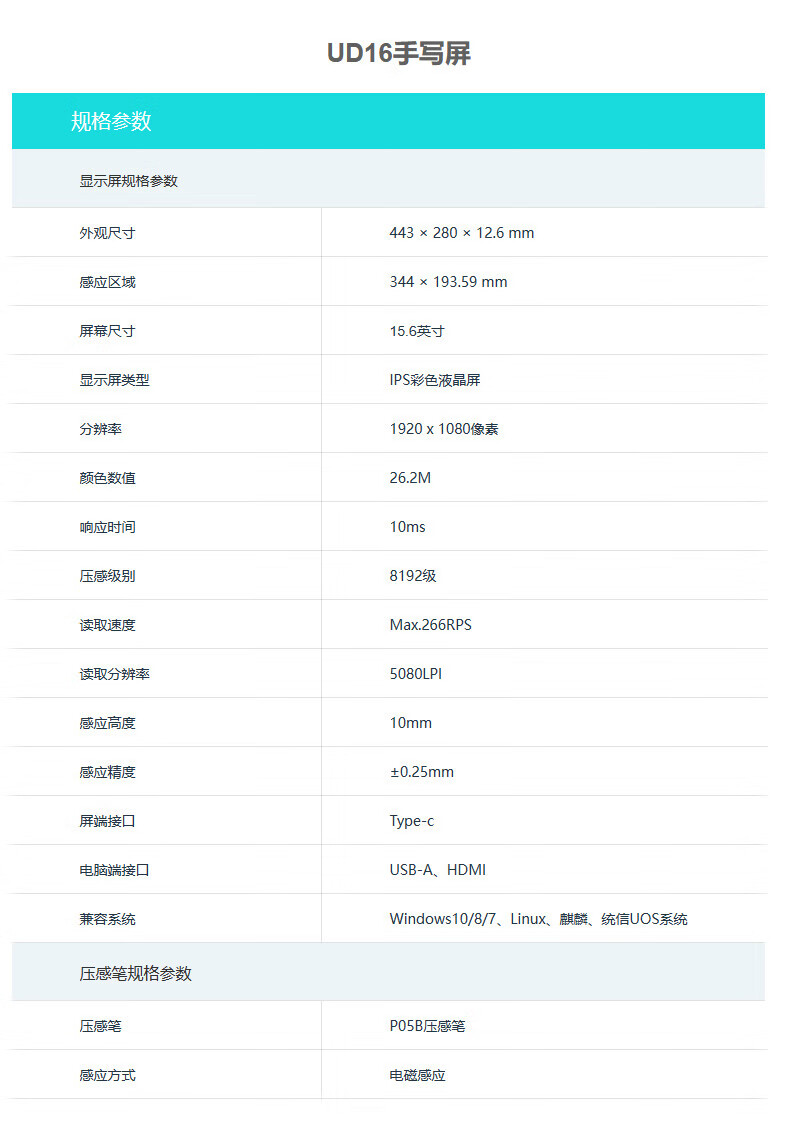 UD16手写屏

规格参数

显示屏规格参数

外观尺寸 443 × 280 × 12.6 mm
感应区域 344 × 193.59 mm
屏幕尺寸 15.6英寸
显示屏类型 IPS彩色液晶屏
分辨率 1920 x 1080像素
颜色数值 26.2M
响应时间 10ms
压感级别 8192级
读取速度 Max.266RPS
读取分辨率 5080LPI
感应高度 10mm
感应精度 ±0.25mm
屏端接口 Type-c
电脑端接口 USB-A、HDMI
兼容系统 Windows10/8/7、Linux、麒麟、统信UOS系统

压感笔规格参数

压感笔 P05B压感笔
感应方式 电磁感应